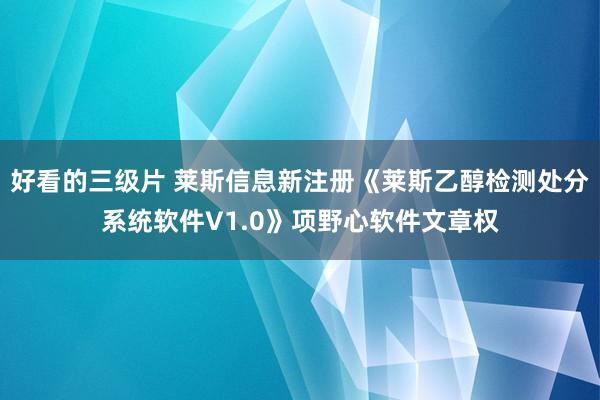 好看的三级片 莱斯信息新注册《莱斯乙醇检测处分系统软件V1.0》项野心软件文章权